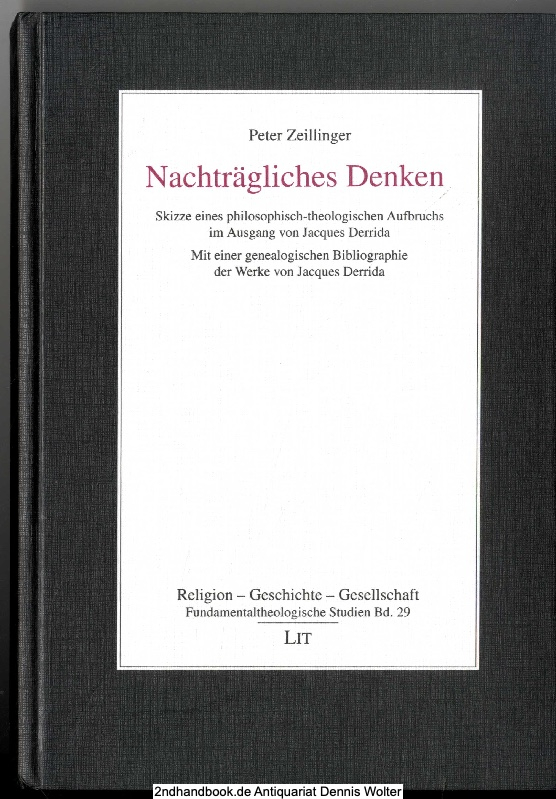 Peter Zeillinger

Nachträgliches Denken

Skizze eines philosophisch-theologischen Aufbruchs
im Ausgang von Jacques Derrida

Mit einer genealogischen Bibliographie
der Werke von Jacques Derrida

Religion – Geschichte – Gesellschaft
Fundamentaltheologische Studien Bd. 29

LIT

2ndhandbook.de Antiquariat Dennis Wolter